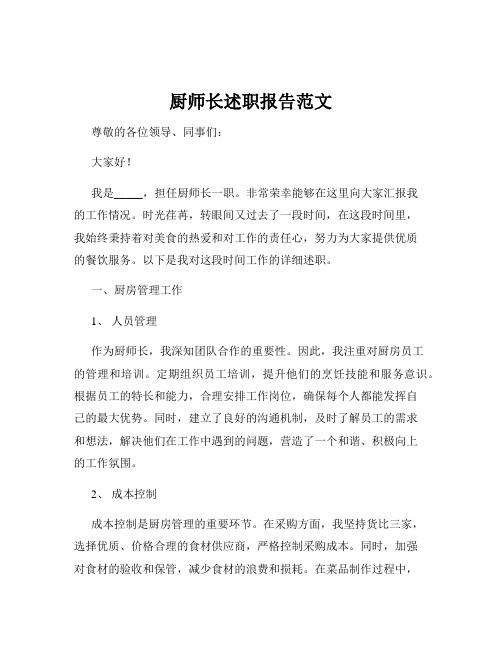 厨师长述职报告范文

尊敬的各位领导、同事们：

大家好！

我是_____，担任厨师长一职。非常荣幸能够在这里向大家汇报我的工作情况。时光荏苒，转眼间又过去了一段时间，在这段时间里，我始终秉持着对美食的热爱和对工作的责任心，努力为大家提供优质的餐饮服务。以下是我对这段时间工作的详细述职。

一、厨房管理工作

1、 人员管理

作为厨师长，我深知团队合作的重要性。因此，我注重对厨房员工的管理和培训。定期组织员工培训，提升他们的烹饪技能和服务意识。根据员工的特长和能力，合理安排工作岗位，确保每个人都能发挥自己的最大优势。同时，建立了良好的沟通机制，及时了解员工的需求和想法，解决他们在工作中遇到的问题，营造了一个和谐、积极向上的工作氛围。

2、 成本控制

成本控制是厨房管理的重要环节。在采购方面，我坚持货比三家，选择优质、价格合理的食材供应商，严格控制采购成本。同时，加强对食材的验收和保管，减少食材的浪费和损耗。在菜品制作过程中，